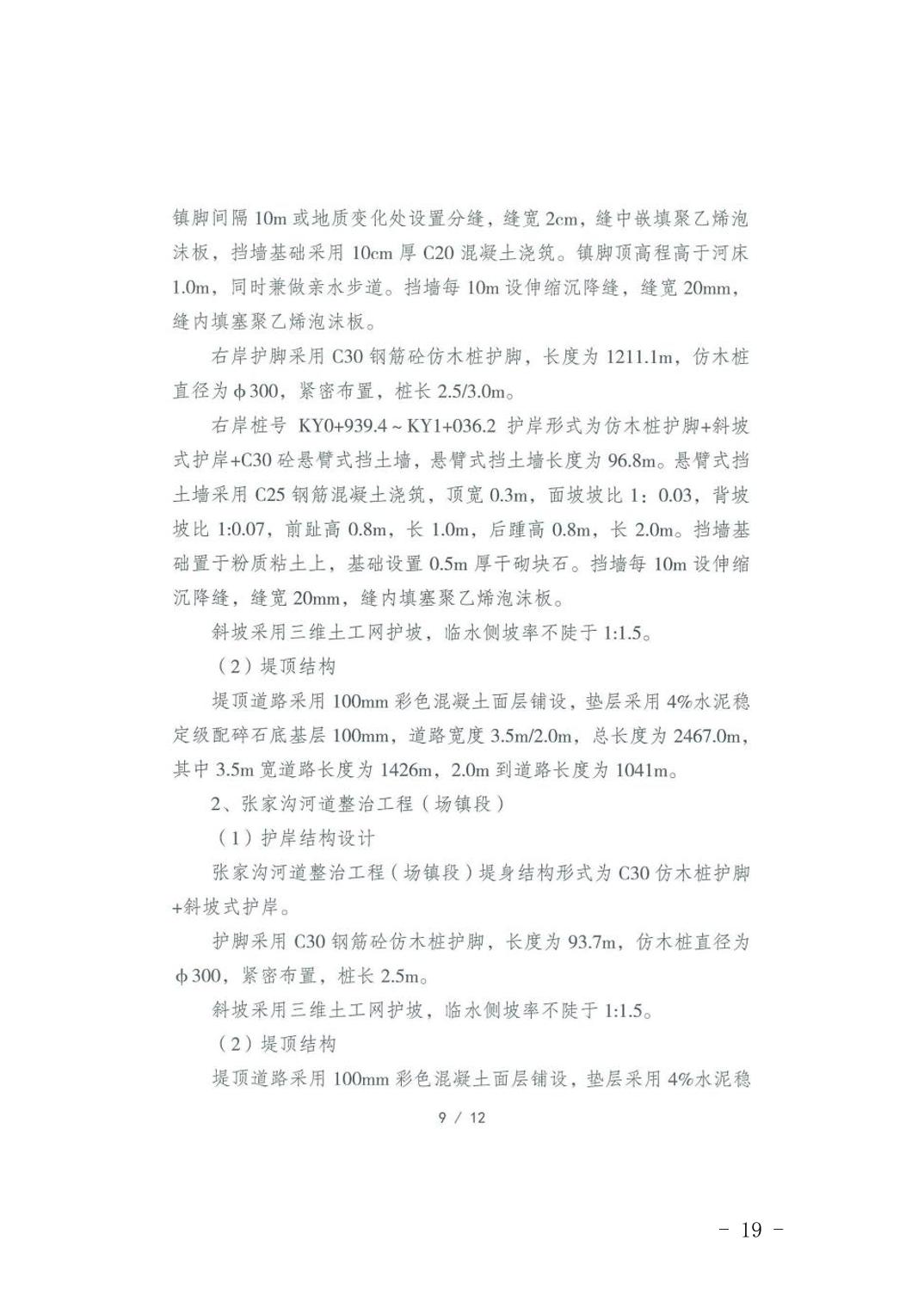 镇脚间隔 10m 或地质变化处设置分缝，缝宽 2cm，缝中嵌填聚乙烯泡沫板，挡墙基础采用 10cm 厚 C20 混凝土浇筑。镇脚顶高程高于河床 1.0m，同时兼做亲水步道。挡墙每 10m 设伸缩沉降缝，缝宽 20mm，缝内填塞聚乙烯泡沫板。

右岸护脚采用 C30 钢筋砼仿木桩护脚，长度为 1211.1m，仿木桩直径为 ϕ300，紧密布置，桩长 2.5/3.0m。

右岸桩号 KY0+939.4～KY1+036.2 护岸形式为仿木桩护脚+斜坡式护岸+C30 砼悬臂式挡土墙，悬臂式挡土墙长度为 96.8m。悬臂式挡土墙采用 C25 钢筋混凝土浇筑，顶宽 0.3m，面坡坡比 1：0.03，背坡坡比 1:0.07，前趾高 0.8m，长 1.0m，后踵高 0.8m，长 2.0m。挡墙基础置于粉质粘土上，基础设置 0.5m 厚干砌块石。挡墙每 10m 设伸缩沉降缝，缝宽 20mm，缝内填塞聚乙烯泡沫板。

斜坡采用三维土工网护坡，临水侧坡率不陡于 1:1.5。

（2）堤顶结构

堤顶道路采用 100mm 彩色混凝土面层铺设，垫层采用 4%水泥稳定级配碎石底基层 100mm，道路宽度 3.5m/2.0m，总长度为 2467.0m，其中 3.5m 宽道路长度为 1426m，2.0m 到道路长度为 1041m。

2、张家沟河道整治工程（场镇段）

（1）护岸结构设计

张家沟河道整治工程（场镇段）堤身结构形式为 C30 仿木桩护脚+斜坡式护岸。

护脚采用 C30 钢筋砼仿木桩护脚，长度为 93.7m，仿木桩直径为 ϕ300，紧密布置，桩长 2.5m。

斜坡采用三维土工网护坡，临水侧坡率不陡于 1:1.5。

（2）堤顶结构

堤顶道路采用 100mm 彩色混凝土面层铺设，垫层采用 4%水泥稳

9 / 12

- 19 -